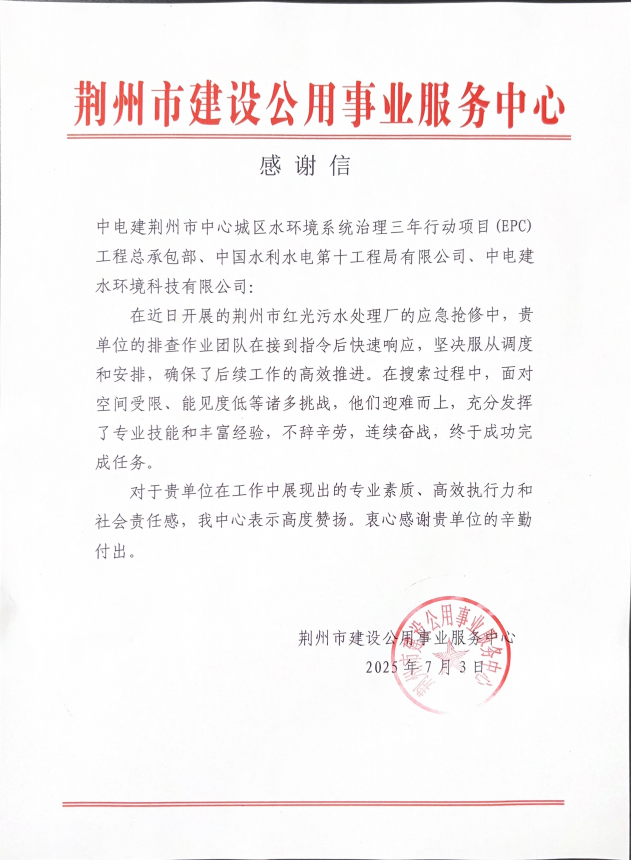 荆州市建设公用事业服务中心

感谢信

中电建荆州市中心城区水环境系统治理三年行动项目(EPC)工程总承包部、中国水利水电第十工程局有限公司、中电建水环境科技有限公司:

在近日开展的荆州市红光污水处理厂的应急抢修中，贵单位的排查作业团队在接到指令后快速响应，坚决服从调度和安排，确保了后续工作的高效推进。在搜索过程中，面对空间受限、能见度低等诸多挑战，他们迎难而上，充分发挥了专业技能和丰富经验，不辞辛劳，连续奋战，终于成功完成任务。

对于贵单位在工作中展现出的专业素质、高效执行力和社会责任感，我中心表示高度赞扬。衷心感谢贵单位的辛勤付出。

荆州市建设公用事业服务中心
2025年7月3日

荆州市建设公用事业服务中心